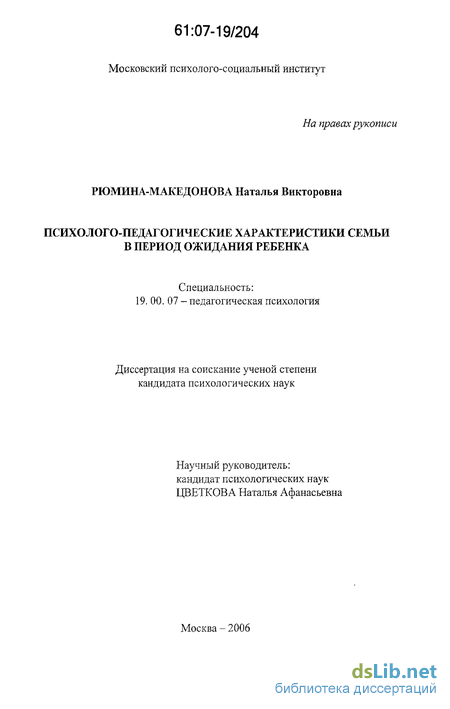 61:07-19/204

Московский психолого-социальный институт

На правах рукописи

РЮМИНА-МАКЕДОНОВА Наталья Викторовна

ПСИХОЛОГО-ПЕДАГОГИЧЕСКИЕ ХАРАКТЕРИСТИКИ СЕМЬИ В ПЕРИОД ОЖИДАНИЯ РЕБЕНКА

Специальность:
19. 00. 07 – педагогическая психология

Диссертация на соискание ученой степени кандидата психологических наук

Научный руководитель:
кандидат психологических наук
ЦВЕТКОВА Наталья Афанасьевна

Москва – 2006

dsLib.net
библиотека диссертаций